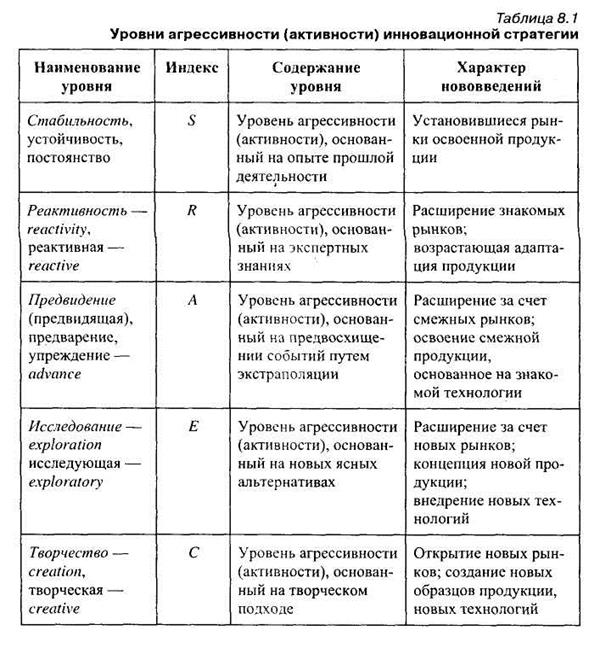 Таблица 8.1
Уровни агрессивности (активности) инновационной стратегии

| Наименование уровня | Индекс | Содержание уровня | Характер нововведений |
|---|---|---|---|
| Стабильность, устойчивость, постоянство | S | Уровень агрессивности (активности), основанный на опыте прошлой деятельности | Установившиеся рынки освоенной продукции |
| Реактивность — reactivity, реактивная — reactive | R | Уровень агрессивности (активности), основанный на экспертных знаниях | Расширение знакомых рынков; возрастающая адаптация продукции |
| Предвидение (предвидящая), предварение, упреждение — advance | A | Уровень агрессивности (активности), основанный на предвосхищении событий путем экстраполяции | Расширение за счет смежных рынков; освоение смежной продукции, основанное на знакомой технологии |
| Исследование — exploration исследующая — exploratory | E | Уровень агрессивности (активности), основанный на новых ясных альтернативах | Расширение за счет новых рынков; концепция новой продукции; внедрение новых технологий |
| Творчество — creation, творческая — creative | C | Уровень агрессивности (активности), основанный на творческом подходе | Открытие новых рынков; создание новых образцов продукции, новых технологий |